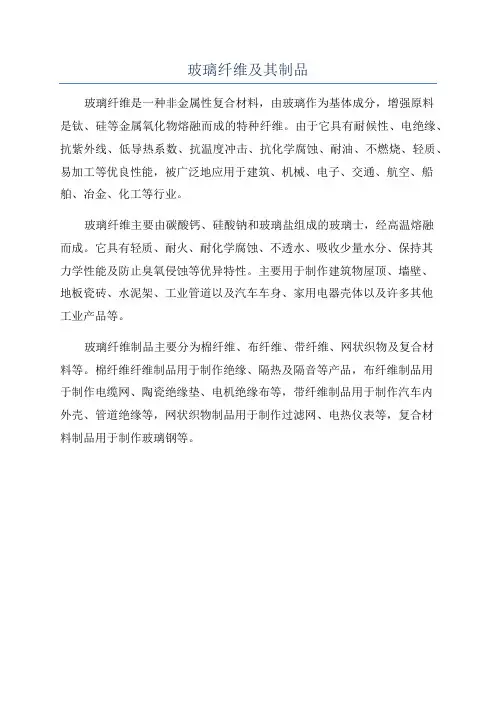 玻璃纤维及其制品

玻璃纤维是一种非金属性复合材料，由玻璃作为基体成分，增强原料是钛、硅等金属氧化物熔融而成的特种纤维。由于它具有耐候性、电绝缘、抗紫外线、低导热系数、抗温度冲击、抗化学腐蚀、耐油、不燃烧、轻质、易加工等优良性能，被广泛地应用于建筑、机械、电子、交通、航空、船舶、冶金、化工等行业。

玻璃纤维主要由碳酸钙、硅酸钠和玻璃盐组成的玻璃士，经高温熔融而成。它具有轻质、耐火、耐化学腐蚀、不透水、吸收少量水分、保持其力学性能及防止臭氧侵蚀等优异特性。主要用于制作建筑物屋顶、墙壁、地板瓷砖、水泥架、工业管道以及汽车车身、家用电器壳体以及许多其他工业产品等。

玻璃纤维制品主要分为棉纤维、布纤维、带纤维、网状织物及复合材料等。棉纤维纤维制品用于制作绝缘、隔热及隔音等产品，布纤维制品用于制作电缆网、陶瓷绝缘垫、电机绝缘布等，带纤维制品用于制作汽车内外壳、管道绝缘等，网状织物制品用于制作过滤网、电热仪表等，复合材料制品用于制作玻璃钢等。